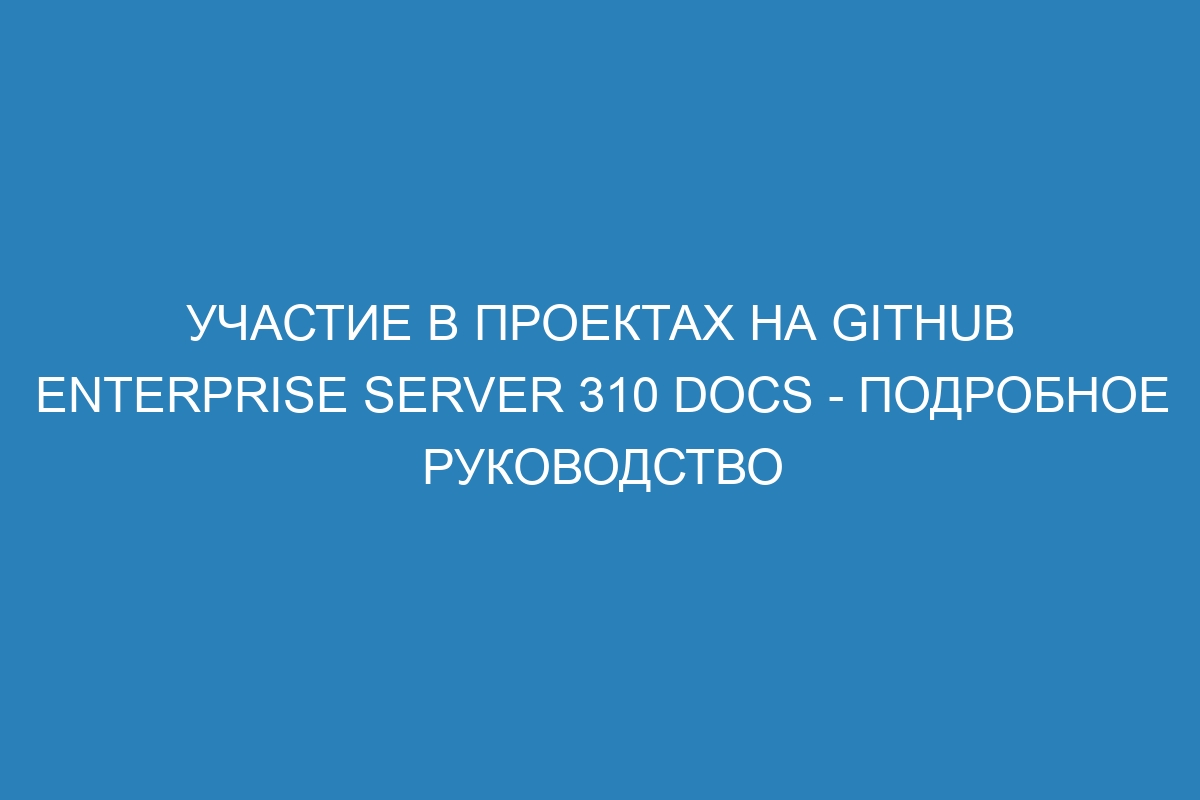 УЧАСТИЕ В ПРОЕКТАХ НА GITHUB ENTERPRISE SERVER 310 DOCS - ПОДРОБНОЕ РУКОВОДСТВО